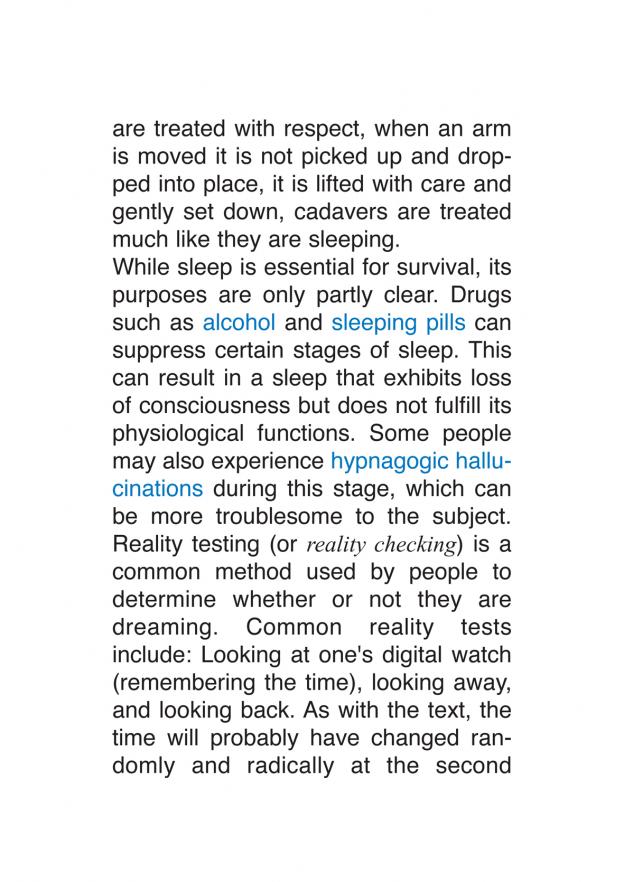 are treated with respect, when an arm is moved it is not picked up and dropped into place, it is lifted with care and gently set down, cadavers are treated much like they are sleeping.
While sleep is essential for survival, its purposes are only partly clear. Drugs such as alcohol and sleeping pills can suppress certain stages of sleep. This can result in a sleep that exhibits loss of consciousness but does not fulfill its physiological functions. Some people may also experience hypnagogic hallucinations during this stage, which can be more troublesome to the subject. Reality testing (or reality checking) is a common method used by people to determine whether or not they are dreaming. Common reality tests include: Looking at one's digital watch (remembering the time), looking away, and looking back. As with the text, the time will probably have changed randomly and radically at the second